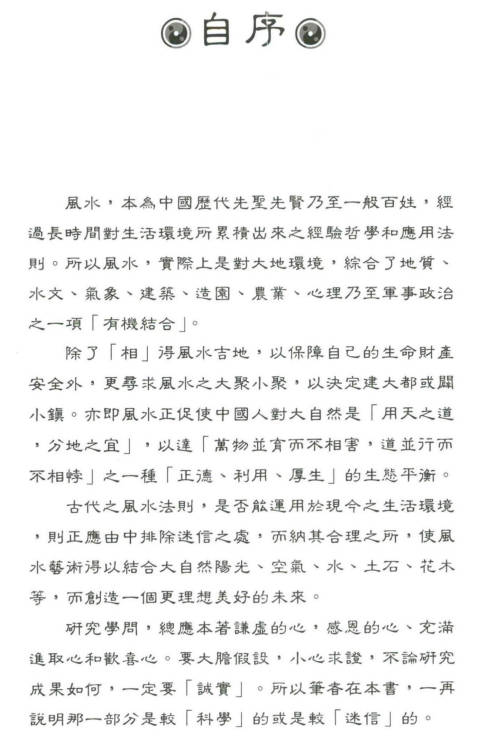 自序

風水，本為中國歷代先聖先賢乃至一般百姓，經過長時間對生活環境所累積出來之經驗哲學和應用法則。所以風水，實際上是對大地環境，綜合了地質、水文、氣象、建築、造園、農業、心理乃至軍事政治之一項「有機結合」。

除了「相」得風水吉地，以保障自己的生命財產安全外，更尋求風水之大聚小聚，以決定建大都或闢小鎮。亦即風水正促使中國人對大自然是「用天之道，分地之宜」，以達「萬物並育而不相害，道並行而不相悖」之一種「正德、利用、厚生」的生態平衡。

古代之風水法則，是否能運用於現今之生活環境，則正應由中排除迷信之處，而納其合理之所，使風水藝術得以結合大自然陽光、空氣、水、土石、花木等，而創造一個更理想美好的未來。

研究學問，總應本著謙虛的心，感恩的心、充滿進取心和歡喜心。要大膽假設，小心求證，不論研究成果如何，一定要「誠實」。所以筆者在本書，一再說明那一部分是較「科學」的或是較「迷信」的。